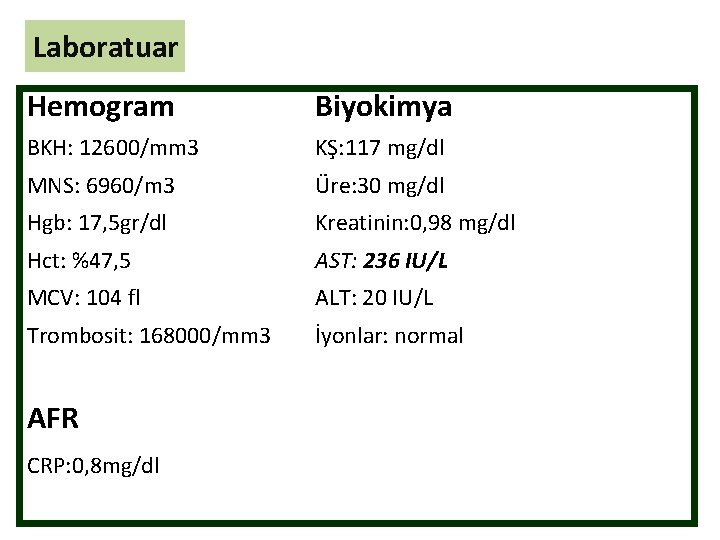 Laboratuar

Hemogram
BKH: 12600/mm3
MNS: 6960/m3
Hgb: 17,5gr/dl
Hct: %47,5
MCV: 104 fl
Trombosit: 168000/mm3

AFR
CRP:0,8mg/dl

Biyokimya
KŞ:117 mg/dl
Üre:30 mg/dl
Kreatinin:0,98 mg/dl
AST: 236 IU/L
ALT: 20 IU/L
İyonlar: normal